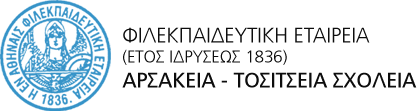 Η ΕΝ ΑΘΗΝΑΙΣ ΦΙΛΕΚΠΑΙΔΕΥΤΙΚΗ ΕΤΑΙΡΕΙΑ
1836.

ΦΙΛΕΚΠΑΙΔΕΥΤΙΚΗ ΕΤΑΙΡΕΙΑ
(ΕΤΟΣ ΙΔΡΥΣΕΩΣ 1836)
ΑΡΣΑΚΕΙΑ - ΤΟΣΙΤΣΕΙΑ ΣΧΟΛΕΙΑ